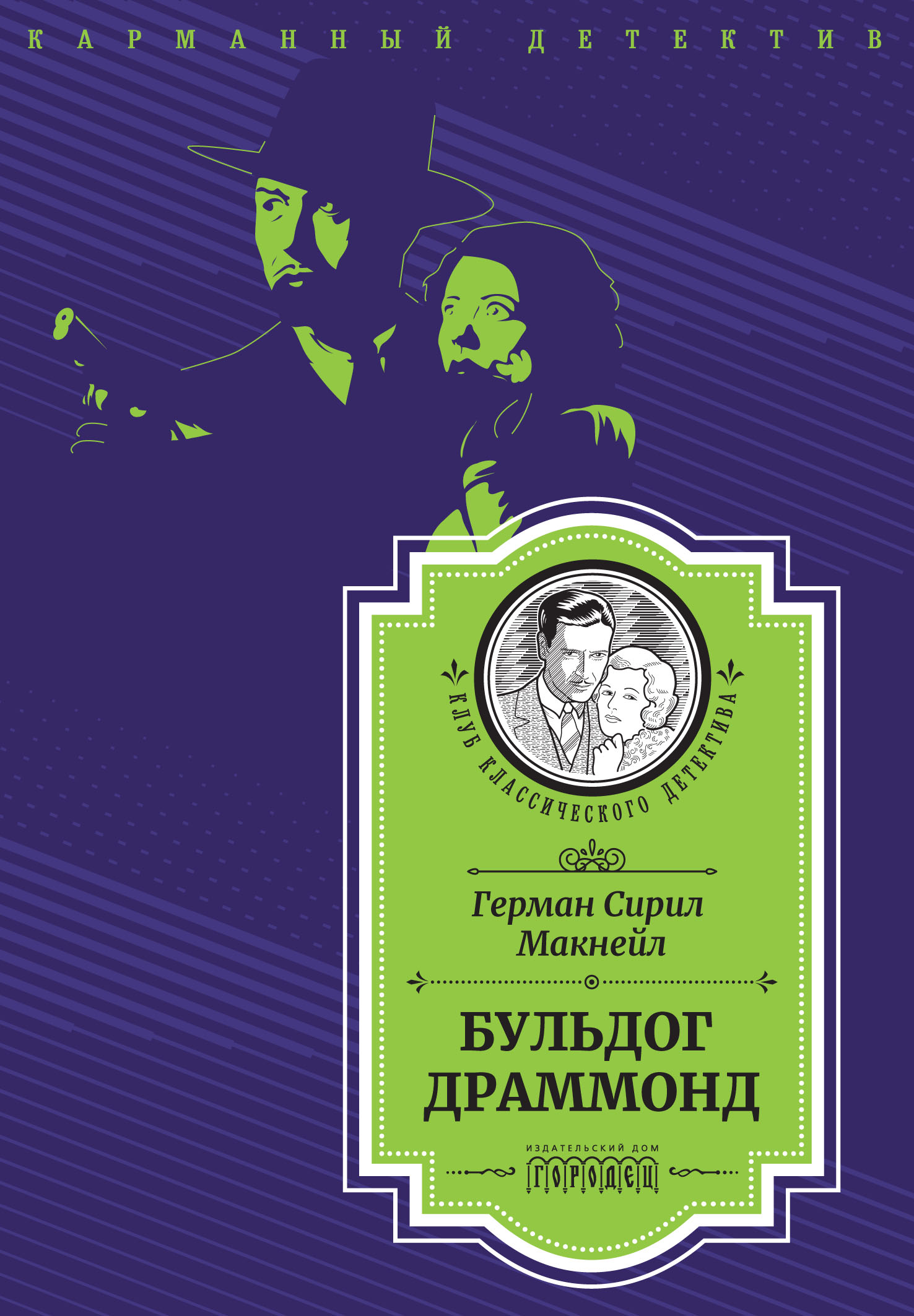 КАРМАННЫЙ ДЕТЕКТИВ

КЛУБ КЛАССИЧЕСКОГО ДЕТЕКТИВА

Герман Сирил Макнейл

БУЛЬДОГ ДРАММОНД

ИЗДАТЕЛЬСКИЙ ДОМ
ГОРОДЕЦ